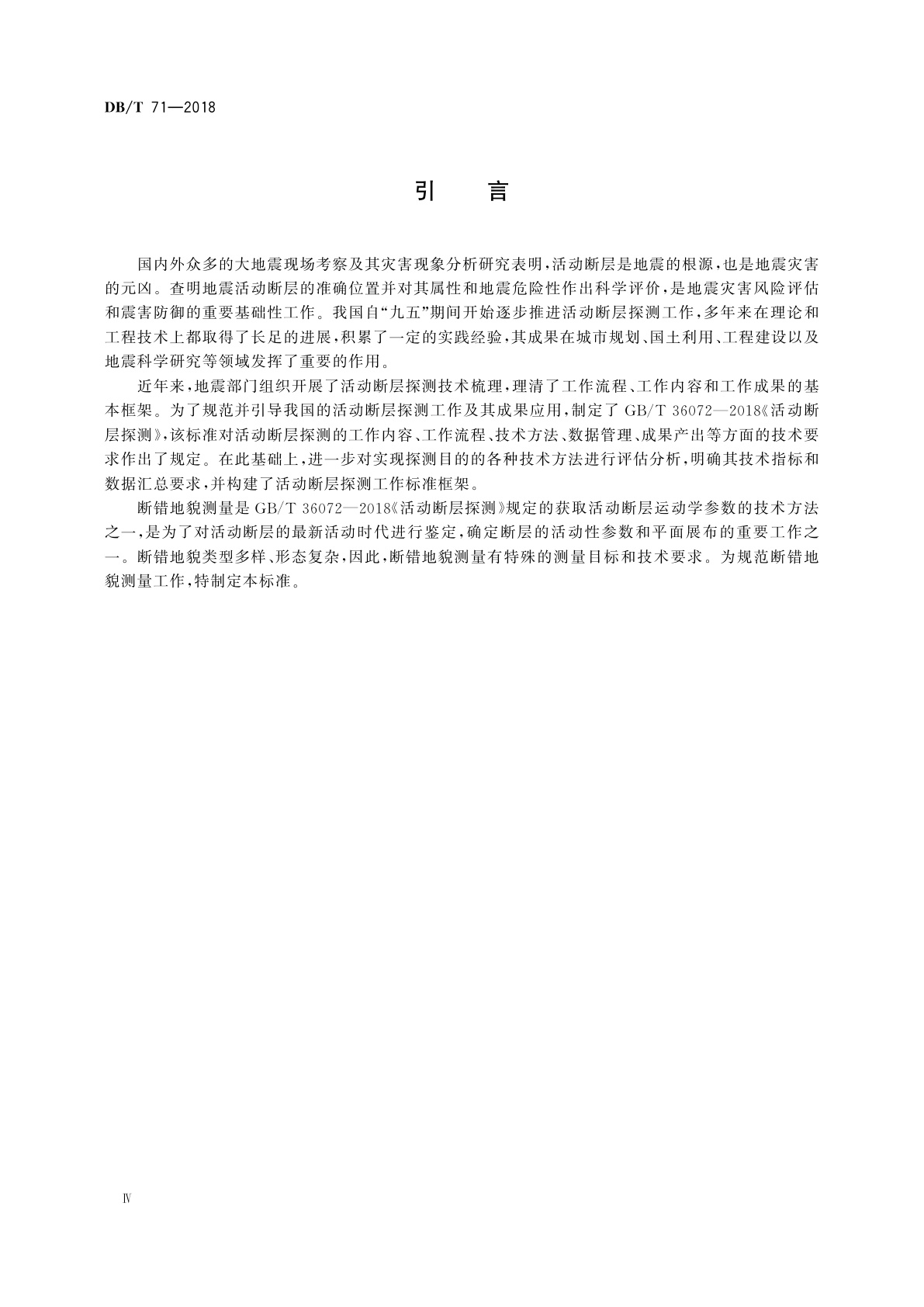 DB/T 71—2018

引　言

国内外众多的大地震现场考察及其灾害现象分析研究表明，活动断层是地震的根源，也是地震灾害的元凶。查明地震活动断层的准确位置并对其属性和地震危险性作出科学评价，是地震灾害风险评估和震害防御的重要基础性工作。我国自“九五”期间开始逐步推进活动断层探测工作，多年来在理论和工程技术上都取得了长足的进展，积累了一定的实践经验，其成果在城市规划、国土利用、工程建设以及地震科学研究等领域发挥了重要的作用。

近年来，地震部门组织开展了活动断层探测技术梳理，理清了工作流程、工作内容和工作成果的基本框架。为了规范并引导我国的活动断层探测工作及其成果应用，制定了 GB/T 36072—2018《活动断层探测》，该标准对活动断层探测的工作内容、工作流程、技术方法、数据管理、成果产出等方面的技术要求作出了规定。在此基础上，进一步对实现探测目的的各种技术方法进行评估分析，明确其技术指标和数据汇总要求，并构建了活动断层探测工作标准框架。

断错地貌测量是 GB/T 36072—2018《活动断层探测》规定的获取活动断层运动学参数的技术方法之一，是为了对活动断层的最新活动时代进行鉴定，确定断层的活动性参数和平面展布的重要工作之一。断错地貌类型多样、形态复杂，因此，断错地貌测量有特殊的测量目标和技术要求。为规范断错地貌测量工作，特制定本标准。

Ⅳ